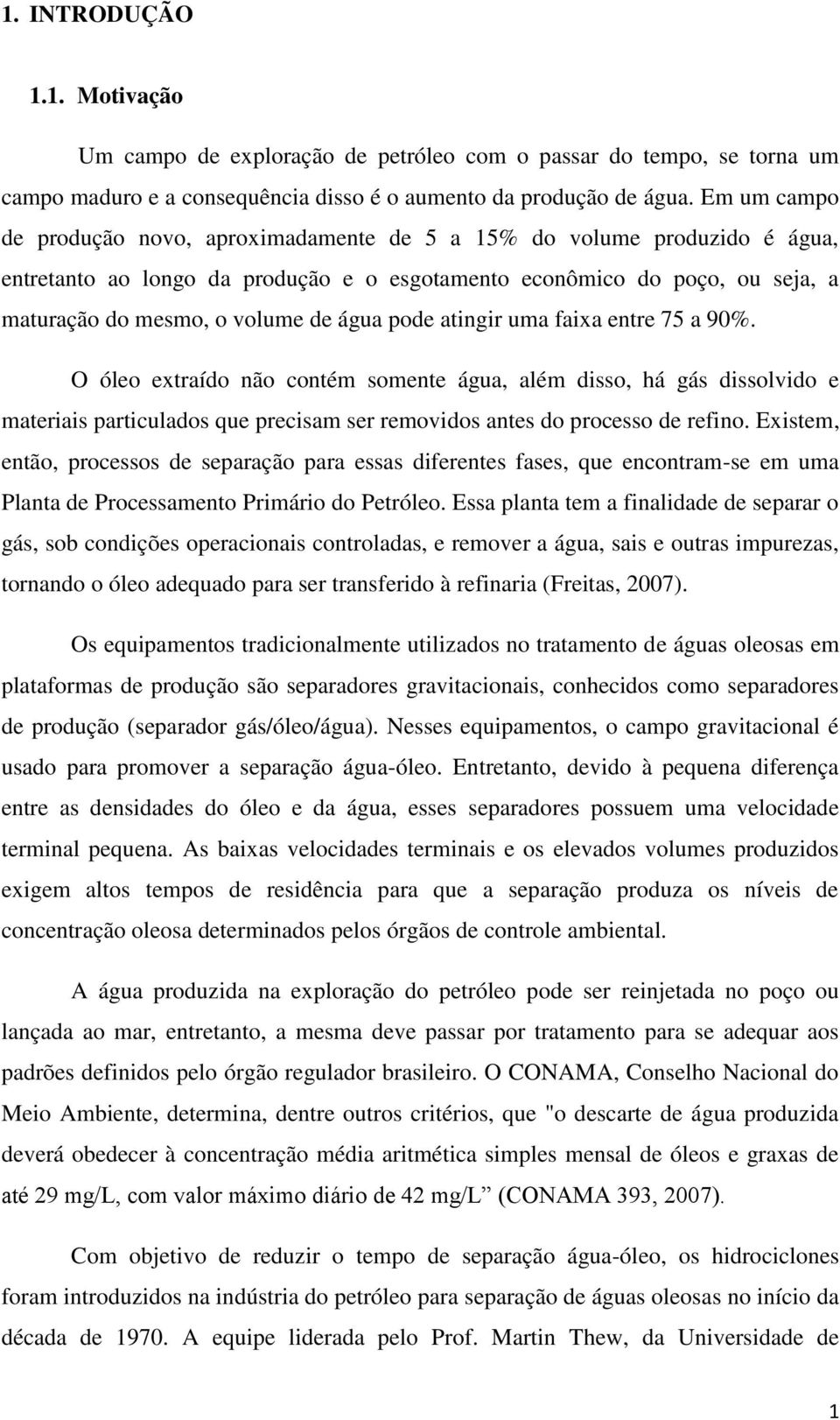 1. INTRODUÇÃO

1.1. Motivação

Um campo de exploração de petróleo com o passar do tempo, se torna um campo maduro e a consequência disso é o aumento da produção de água. Em um campo de produção novo, aproximadamente de 5 a 15% do volume produzido é água, entretanto ao longo da produção e o esgotamento econômico do poço, ou seja, a maturação do mesmo, o volume de água pode atingir uma faixa entre 75 a 90%.

O óleo extraído não contém somente água, além disso, há gás dissolvido e materiais particulados que precisam ser removidos antes do processo de refino. Existem, então, processos de separação para essas diferentes fases, que encontram-se em uma Planta de Processamento Primário do Petróleo. Essa planta tem a finalidade de separar o gás, sob condições operacionais controladas, e remover a água, sais e outras impurezas, tornando o óleo adequado para ser transferido à refinaria (Freitas, 2007).

Os equipamentos tradicionalmente utilizados no tratamento de águas oleosas em plataformas de produção são separadores gravitacionais, conhecidos como separadores de produção (separador gás/óleo/água). Nesses equipamentos, o campo gravitacional é usado para promover a separação água-óleo. Entretanto, devido à pequena diferença entre as densidades do óleo e da água, esses separadores possuem uma velocidade terminal pequena. As baixas velocidades terminais e os elevados volumes produzidos exigem altos tempos de residência para que a separação produza os níveis de concentração oleosa determinados pelos órgãos de controle ambiental.

A água produzida na exploração do petróleo pode ser reinjetada no poço ou lançada ao mar, entretanto, a mesma deve passar por tratamento para se adequar aos padrões definidos pelo órgão regulador brasileiro. O CONAMA, Conselho Nacional do Meio Ambiente, determina, dentre outros critérios, que "o descarte de água produzida deverá obedecer à concentração média aritmética simples mensal de óleos e graxas de até 29 mg/L, com valor máximo diário de 42 mg/L” (CONAMA 393, 2007).

Com objetivo de reduzir o tempo de separação água-óleo, os hidrociclones foram introduzidos na indústria do petróleo para separação de águas oleosas no início da década de 1970. A equipe liderada pelo Prof. Martin Thew, da Universidade de

1